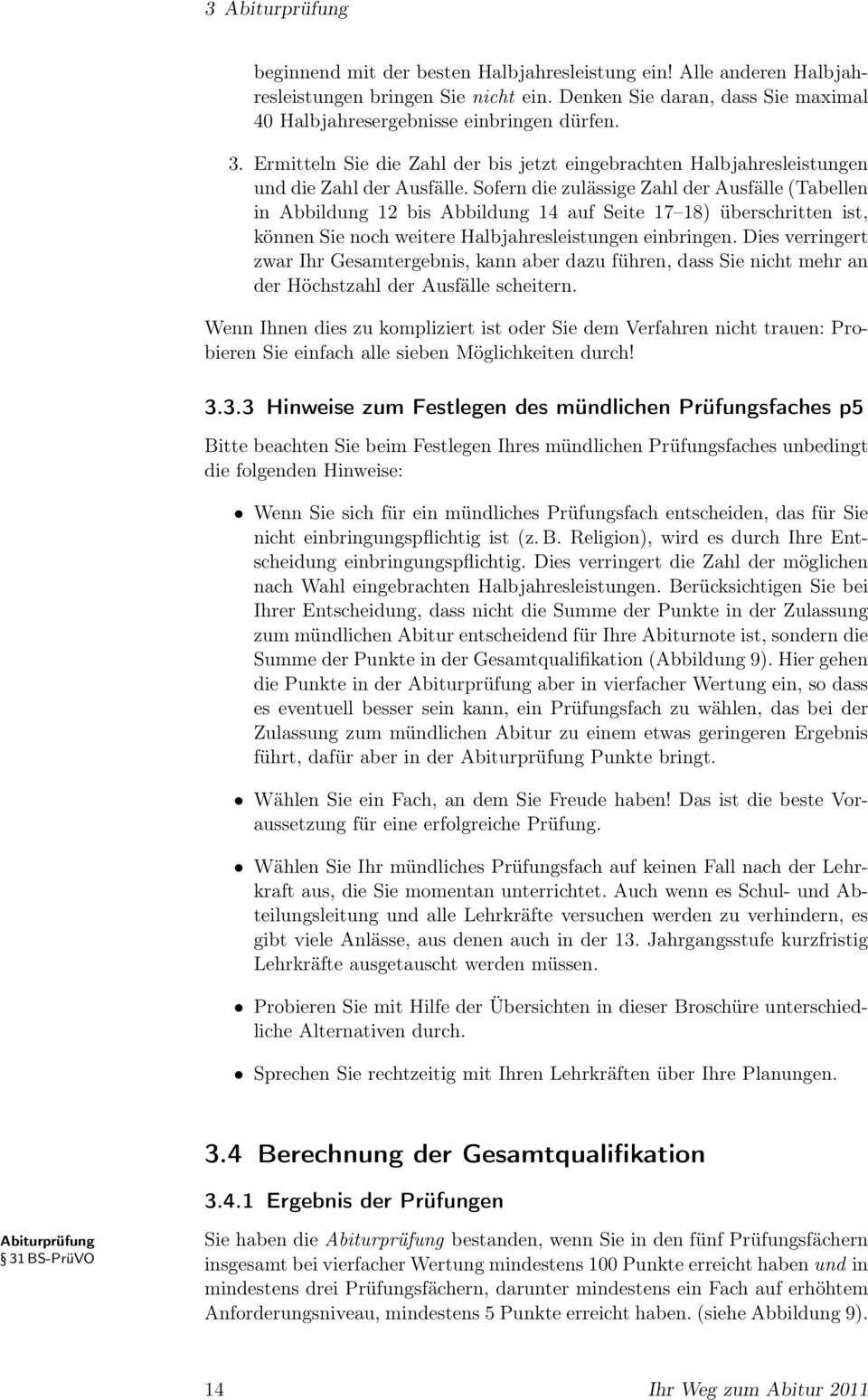 3 Abiturprüfung

beginnend mit der besten Halbjahresleistung ein! Alle anderen Halbjahresleistungen bringen Sie nicht ein. Denken Sie daran, dass Sie maximal 40 Halbjahresergebnisse einbringen dürfen.

3. Ermitteln Sie die Zahl der bis jetzt eingebrachten Halbjahresleistungen und die Zahl der Ausfälle. Sofern die zulässige Zahl der Ausfälle (Tabellen in Abbildung 12 bis Abbildung 14 auf Seite 17–18) überschritten ist, können Sie noch weitere Halbjahresleistungen einbringen. Dies verringert zwar Ihr Gesamtergebnis, kann aber dazu führen, dass Sie nicht mehr an der Höchstzahl der Ausfälle scheitern.

Wenn Ihnen dies zu kompliziert ist oder Sie dem Verfahren nicht trauen: Probieren Sie einfach alle sieben Möglichkeiten durch!

3.3.3 Hinweise zum Festlegen des mündlichen Prüfungsfaches p5

Bitte beachten Sie beim Festlegen Ihres mündlichen Prüfungsfaches unbedingt die folgenden Hinweise:

• Wenn Sie sich für ein mündliches Prüfungsfach entscheiden, das für Sie nicht einbringungspflichtig ist (z. B. Religion), wird es durch Ihre Entscheidung einbringungspflichtig. Dies verringert die Zahl der möglichen nach Wahl eingebrachten Halbjahresleistungen. Berücksichtigen Sie bei Ihrer Entscheidung, dass nicht die Summe der Punkte in der Zulassung zum mündlichen Abitur entscheidend für Ihre Abiturnote ist, sondern die Summe der Punkte in der Gesamtqualifikation (Abbildung 9). Hier gehen die Punkte in der Abiturprüfung aber in vierfacher Wertung ein, so dass es eventuell besser sein kann, ein Prüfungsfach zu wählen, das bei der Zulassung zum mündlichen Abitur zu einem etwas geringeren Ergebnis führt, dafür aber in der Abiturprüfung Punkte bringt.

• Wählen Sie ein Fach, an dem Sie Freude haben! Das ist die beste Voraussetzung für eine erfolgreiche Prüfung.

• Wählen Sie Ihr mündliches Prüfungsfach auf keinen Fall nach der Lehrkraft aus, die Sie momentan unterrichtet. Auch wenn es Schul- und Abteilungsleitung und alle Lehrkräfte versuchen werden zu verhindern, es gibt viele Anlässe, aus denen auch in der 13. Jahrgangsstufe kurzfristig Lehrkräfte ausgetauscht werden müssen.

• Probieren Sie mit Hilfe der Übersichten in dieser Broschüre unterschiedliche Alternativen durch.

• Sprechen Sie rechtzeitig mit Ihren Lehrkräften über Ihre Planungen.

3.4 Berechnung der Gesamtqualifikation

3.4.1 Ergebnis der Prüfungen

Abiturprüfung
§ 31 BS-PrüVO

Sie haben die Abiturprüfung bestanden, wenn Sie in den fünf Prüfungsfächern insgesamt bei vierfacher Wertung mindestens 100 Punkte erreicht haben und in mindestens drei Prüfungsfächern, darunter mindestens ein Fach auf erhöhtem Anforderungsniveau, mindestens 5 Punkte erreicht haben. (siehe Abbildung 9).

14 Ihr Weg zum Abitur 2011